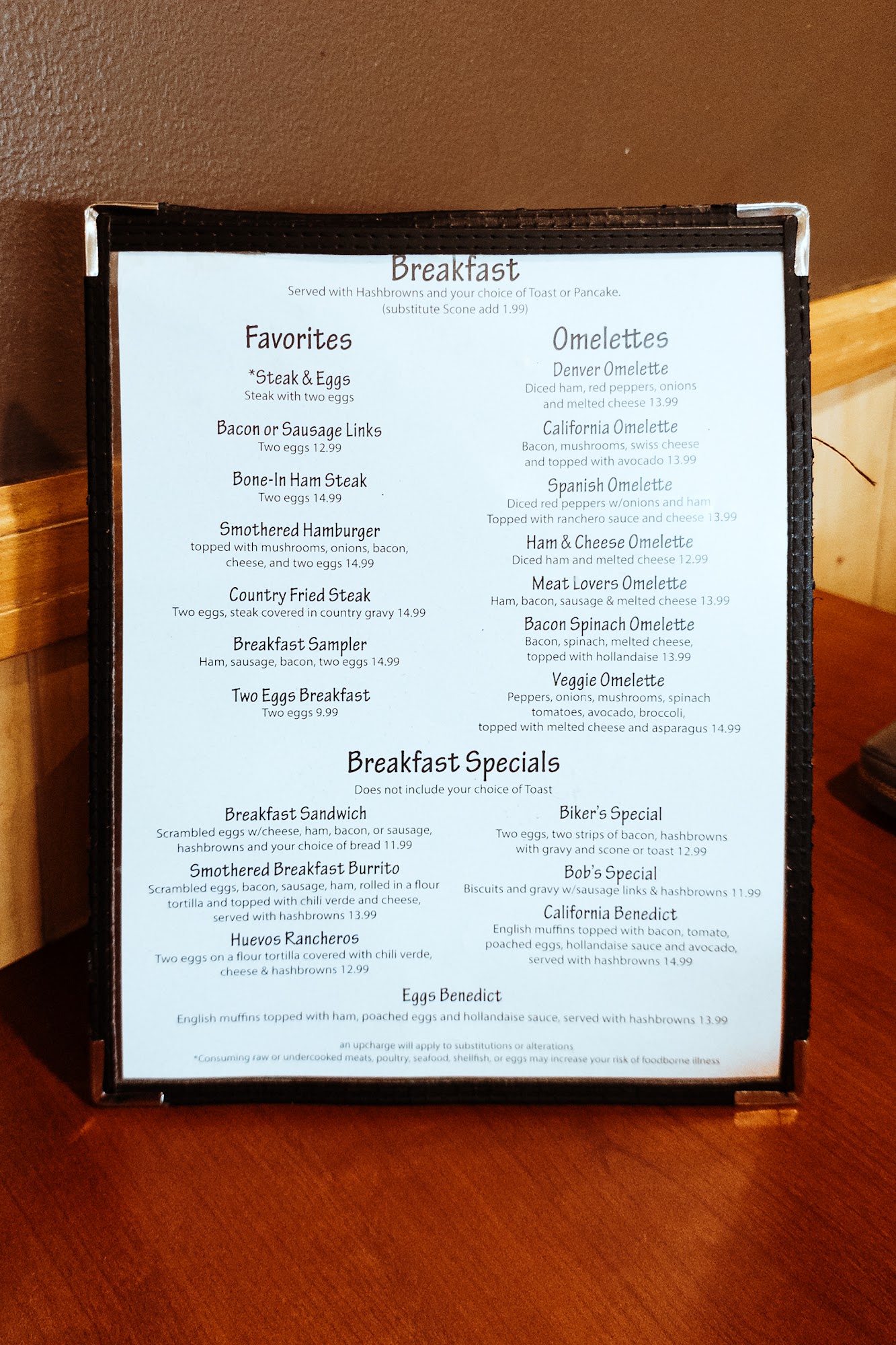 Breakfast
Served with Hashbrowns and your choice of Toast or Pancake.
(substitute Scone add 1.99)

Favorites

*Steak & Eggs
Steak with two eggs

Bacon or Sausage Links
Two eggs 12.99

Bone-In Ham Steak
Two eggs 14.99

Smothered Hamburger
topped with mushrooms, onions, bacon, cheese, and two eggs 14.99

Country Fried Steak
Two eggs, steak covered in country gravy 14.99

Breakfast Sampler
Ham, sausage, bacon, two eggs 14.99

Two Eggs Breakfast
Two eggs 9.99

Omelettes

Denver Omelette
Diced ham, red peppers, onions and melted cheese 13.99

California Omelette
Bacon, mushrooms, swiss cheese and topped with avocado 13.99

Spanish Omelette
Diced red peppers w/onions and ham Topped with ranchero sauce and cheese 13.99

Ham & Cheese Omelette
Diced ham and melted cheese 12.99

Meat Lovers Omelette
Ham, bacon, sausage & melted cheese 13.99

Bacon Spinach Omelette
Bacon, spinach, melted cheese, topped with hollandaise 13.99

Veggie Omelette
Peppers, onions, mushrooms, spinach tomatoes, avocado, broccoli, topped with melted cheese and asparagus 14.99

Breakfast Specials
Does not include your choice of Toast

Breakfast Sandwich
Scrambled eggs w/cheese, ham, bacon, or sausage, hashbrowns and your choice of bread 11.99

Smothered Breakfast Burrito
Scrambled eggs, bacon, sausage, ham, rolled in a flour tortilla and topped with chili verde and cheese, served with hashbrowns 13.99

Huevos Rancheros
Two eggs on a flour tortilla covered with chili verde, cheese & hashbrowns 12.99

Biker's Special
Two eggs, two strips of bacon, hashbrowns with gravy and scone or toast 12.99

Bob's Special
Biscuits and gravy w/sausage links & hashbrowns 11.99

California Benedict
English muffins topped with bacon, tomato, poached eggs, hollandaise sauce and avocado, served with hashbrowns 14.99

Eggs Benedict
English muffins topped with ham, poached eggs and hollandaise sauce, served with hashbrowns 13.99

an upcharge will apply to substitutions or alterations
*Consuming raw or undercooked meats, poultry, seafood, shellfish, or eggs may increase your risk of foodborne illness